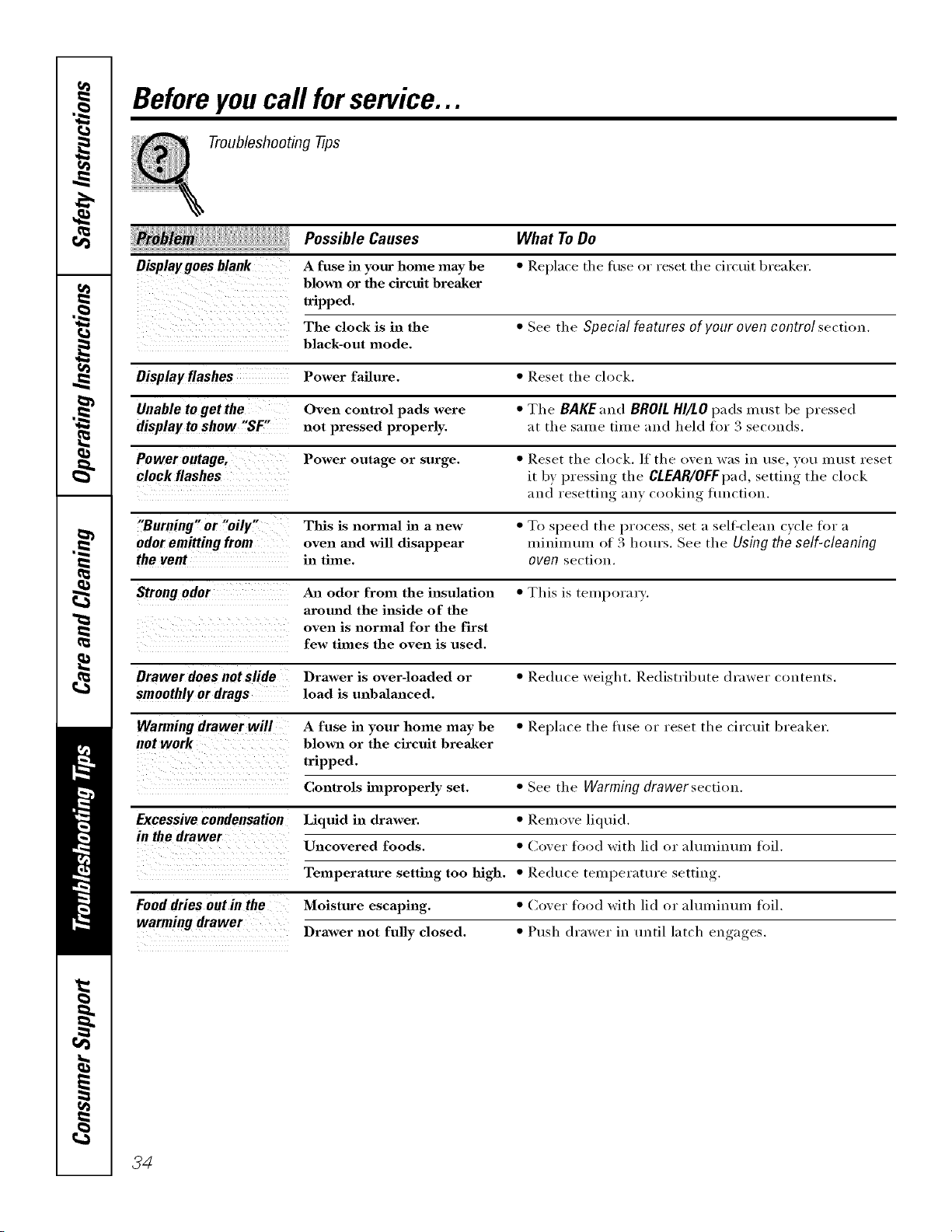 Safety Instructions

Operating Instructions

Care and Cleaning

Troubleshooting Tips

Consumer Support

Before you call for service...

Troubleshooting Tips

| Problem | Possible Causes | What To Do |
|---|---|---|
| Display goes blank | A fuse in your home may be blown or the circuit breaker tripped. | • Replace the fuse or reset the circuit breaker. |
| | The clock is in the black-out mode. | • See the Special features of your oven control section. |
| Display flashes | Power failure. | • Reset the clock. |
| Unable to get the display to show "SF" | Oven control pads were not pressed properly. | • The BAKE and BROIL HI/LO pads must be pressed at the same time and held for 3 seconds. |
| Power outage, clock flashes | Power outage or surge. | • Reset the clock. If the oven was in use, you must reset it by pressing the CLEAR/OFF pad, setting the clock and resetting any cooking function. |
| "Burning" or "oily" odor emitting from the vent | This is normal in a new oven and will disappear in time. | • To speed the process, set a self-clean cycle for a minimum of 3 hours. See the Using the self-cleaning oven section. |
| Strong odor | An odor from the insulation around the inside of the oven is normal for the first few times the oven is used. | • This is temporary. |
| Drawer does not slide smoothly or drags | Drawer is over-loaded or load is unbalanced. | • Reduce weight. Redistribute drawer contents. |
| Warming drawer will not work | A fuse in your home may be blown or the circuit breaker tripped. | • Replace the fuse or reset the circuit breaker. |
| | Controls improperly set. | • See the Warming drawer section. |
| Excessive condensation in the drawer | Liquid in drawer. | • Remove liquid. |
| | Uncovered foods. | • Cover food with lid or aluminum foil. |
| | Temperature setting too high. | • Reduce temperature setting. |
| Food dries out in the warming drawer | Moisture escaping. | • Cover food with lid or aluminum foil. |
| | Drawer not fully closed. | • Push drawer in until latch engages. |

34